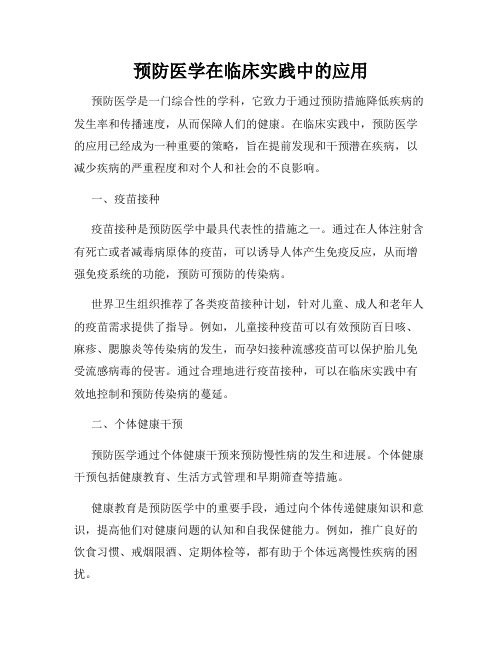 预防医学在临床实践中的应用

预防医学是一门综合性的学科，它致力于通过预防措施降低疾病的发生率和传播速度，从而保障人们的健康。在临床实践中，预防医学的应用已经成为一种重要的策略，旨在提前发现和干预潜在疾病，以减少疾病的严重程度和对个人和社会的不良影响。

一、疫苗接种

疫苗接种是预防医学中最具代表性的措施之一。通过在人体注射含有死亡或者减毒病原体的疫苗，可以诱导人体产生免疫反应，从而增强免疫系统的功能，预防可预防的传染病。

世界卫生组织推荐了各类疫苗接种计划，针对儿童、成人和老年人的疫苗需求提供了指导。例如，儿童接种疫苗可以有效预防百日咳、麻疹、腮腺炎等传染病的发生，而孕妇接种流感疫苗可以保护胎儿免受流感病毒的侵害。通过合理地进行疫苗接种，可以在临床实践中有效地控制和预防传染病的蔓延。

二、个体健康干预

预防医学通过个体健康干预来预防慢性病的发生和进展。个体健康干预包括健康教育、生活方式管理和早期筛查等措施。

健康教育是预防医学中的重要手段，通过向个体传递健康知识和意识，提高他们对健康问题的认知和自我保健能力。例如，推广良好的饮食习惯、戒烟限酒、定期体检等，都有助于个体远离慢性疾病的困扰。